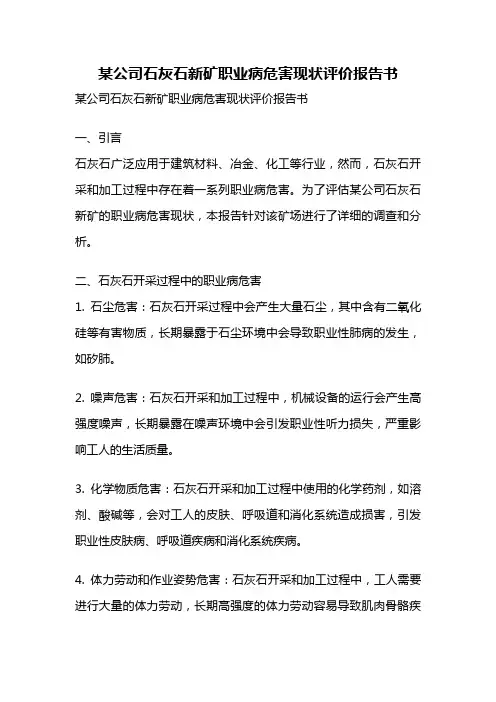 某公司石灰石新矿职业病危害现状评价报告书

某公司石灰石新矿职业病危害现状评价报告书

一、引言

石灰石广泛应用于建筑材料、冶金、化工等行业，然而，石灰石开采和加工过程中存在着一系列职业病危害。为了评估某公司石灰石新矿的职业病危害现状，本报告针对该矿场进行了详细的调查和分析。

二、石灰石开采过程中的职业病危害

1. 石尘危害：石灰石开采过程中会产生大量石尘，其中含有二氧化硅等有害物质，长期暴露于石尘环境中会导致职业性肺病的发生，如矽肺。

2. 噪声危害：石灰石开采和加工过程中，机械设备的运行会产生高强度噪声，长期暴露在噪声环境中会引发职业性听力损失，严重影响工人的生活质量。

3. 化学物质危害：石灰石开采和加工过程中使用的化学药剂，如溶剂、酸碱等，会对工人的皮肤、呼吸道和消化系统造成损害，引发职业性皮肤病、呼吸道疾病和消化系统疾病。

4. 体力劳动和作业姿势危害：石灰石开采和加工过程中，工人需要进行大量的体力劳动，长期高强度的体力劳动容易导致肌肉骨骼疾